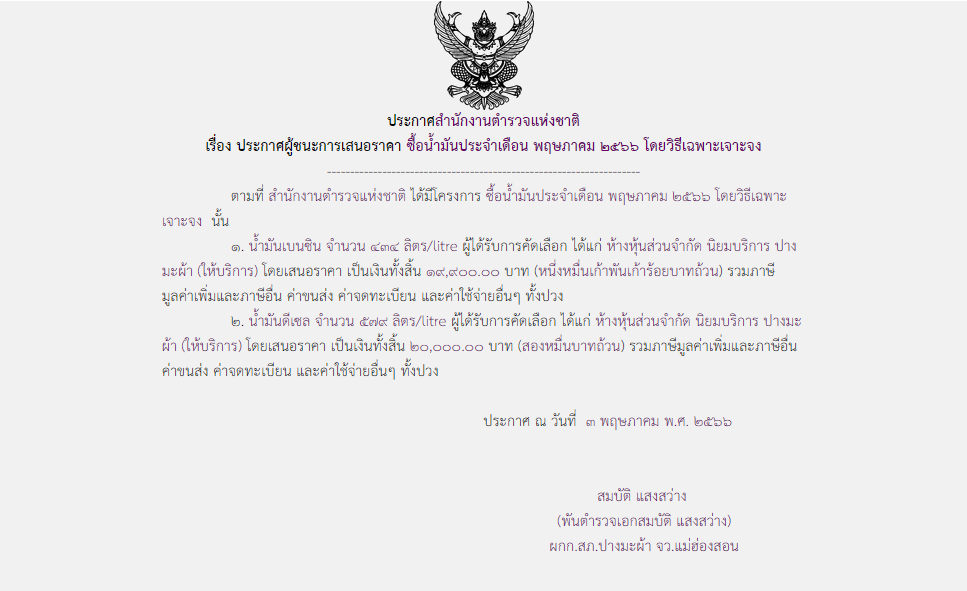 ประกาศสำนักงานตำรวจแห่งชาติ
เรื่อง ประกาศผู้ชนะการเสนอราคา ซื้อน้ำมันประจำเดือน พฤษภาคม ๒๕๖๖ โดยวิธีเฉพาะเจาะจง

--------------------------------------------------------------------

ตามที่ สำนักงานตำรวจแห่งชาติ ได้มีโครงการ ซื้อน้ำมันประจำเดือน พฤษภาคม ๒๕๖๖ โดยวิธีเฉพาะเจาะจง นั้น

๑. น้ำมันเบนซิน จำนวน ๔๓๔ ลิตร/litre ผู้ได้รับการคัดเลือก ได้แก่ ห้างหุ้นส่วนจำกัด นิยมบริการ ปางมะผ้า (ให้บริการ) โดยเสนอราคา เป็นเงินทั้งสิ้น ๑๙,๙๐๐.๐๐ บาท (หนึ่งหมื่นเก้าพันเก้าร้อยบาทถ้วน) รวมภาษีมูลค่าเพิ่มและภาษีอื่น ค่าขนส่ง ค่าจดทะเบียน และค่าใช้จ่ายอื่นๆ ทั้งปวง

๒. น้ำมันดีเซล จำนวน ๕๗๙ ลิตร/litre ผู้ได้รับการคัดเลือก ได้แก่ ห้างหุ้นส่วนจำกัด นิยมบริการ ปางมะผ้า (ให้บริการ) โดยเสนอราคา เป็นเงินทั้งสิ้น ๒๐,๐๐๐.๐๐ บาท (สองหมื่นบาทถ้วน) รวมภาษีมูลค่าเพิ่มและภาษีอื่น ค่าขนส่ง ค่าจดทะเบียน และค่าใช้จ่ายอื่นๆ ทั้งปวง

ประกาศ ณ วันที่ ๓ พฤษภาคม พ.ศ. ๒๕๖๖

สมบัติ แสงสว่าง
(พันตำรวจเอกสมบัติ แสงสว่าง)
ผกก.สภ.ปางมะผ้า จว.แม่ฮ่องสอน